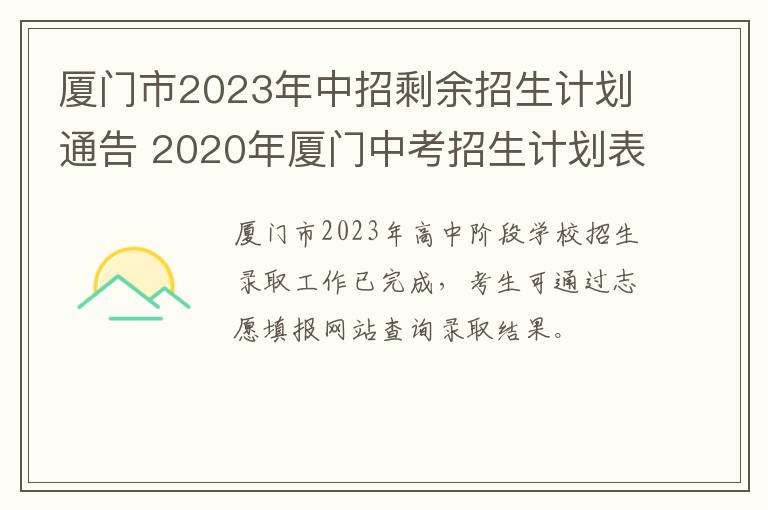 厦门市2023年中招剩余招生计划通告 2020年厦门中考招生计划表

厦门市2023年高中阶段学校招生录取工作已完成，考生可通过志愿填报网站查询录取结果。